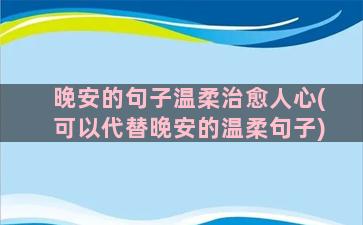 晚安的句子温柔治愈人心(可以代替晚安的温柔句子)